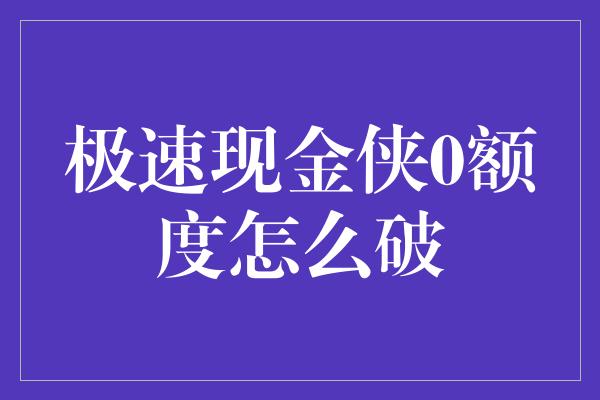 极速现金侠0额度怎么破